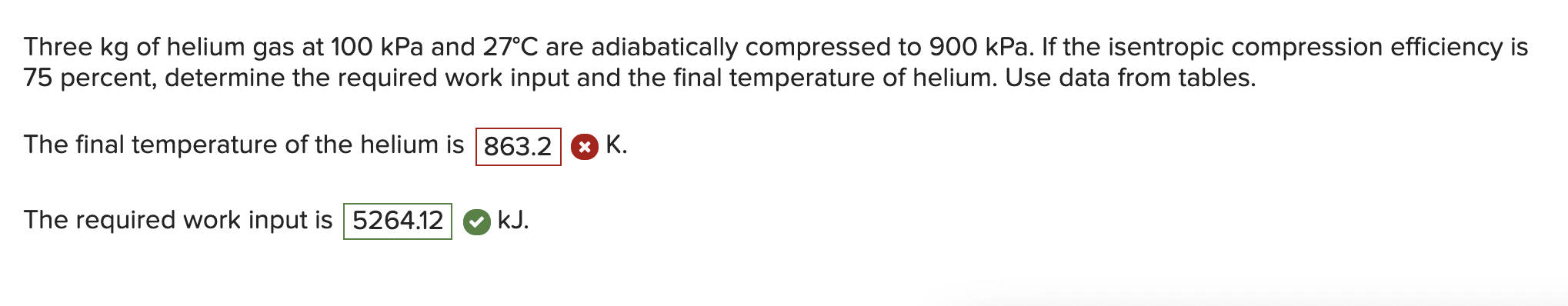 Three kg of helium gas at 100 kPa and 27°C are adiabatically compressed to 900 kPa. If the isentropic compression efficiency is 75 percent, determine the required work input and the final temperature of helium. Use data from tables.

The final temperature of the helium is 863.2 K.

The required work input is 5264.12 kJ.